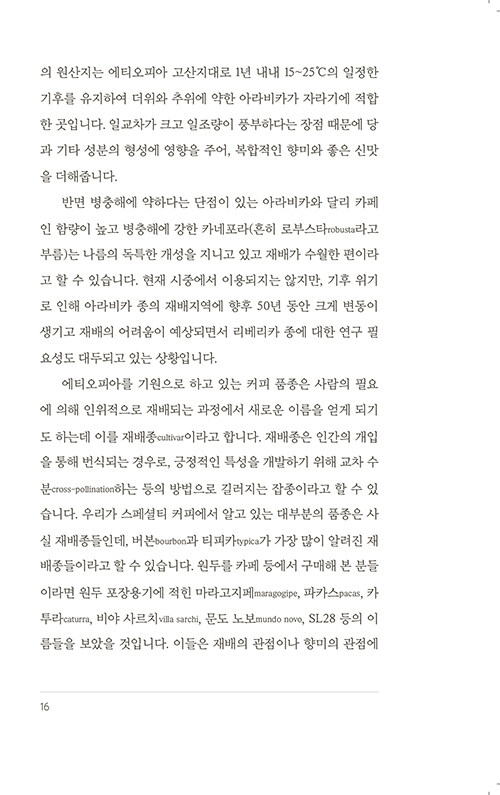 의 원산지는 에티오피아 고산지대로 1년 내내 15~25℃의 일정한 기후를 유지하여 더위와 추위에 약한 아라비카가 자라기에 적합한 곳입니다. 일교차가 크고 일조량이 풍부하다는 장점 때문에 당과 기타 성분의 형성에 영향을 주어, 복합적인 향미와 좋은 신맛을 더해줍니다.

반면 병충해에 약하다는 단점이 있는 아라비카와 달리 카페인 함량이 높고 병충해에 강한 카네포라(흔히 로부스타robusta라고 부름)는 나름의 독특한 개성을 지니고 있고 재배가 수월한 편이라고 할 수 있습니다. 현재 시중에서 이용되지는 않지만, 기후 위기로 인해 아라비카 종의 재배지역에 향후 50년 동안 크게 변동이 생기고 재배의 어려움이 예상되면서 리베리카 종에 대한 연구 필요성도 대두되고 있는 상황입니다.

에티오피아를 기원으로 하고 있는 커피 품종은 사람의 필요에 의해 인위적으로 재배되는 과정에서 새로운 이름을 얻게 되기도 하는데 이를 재배종cultivar이라고 합니다. 재배종은 인간의 개입을 통해 번식되는 경우로, 긍정적인 특성을 개발하기 위해 교차 수분cross-pollination하는 등의 방법으로 길러지는 잡종이라고 할 수 있습니다. 우리가 스페셜티 커피에서 알고 있는 대부분의 품종은 사실 재배종들인데, 버본bourbon과 티피카typica가 가장 많이 알려진 재배종들이라고 할 수 있습니다. 원두를 카페 등에서 구매해 본 분들이라면 원두 포장용기에 적힌 마라고지페maragogipe, 파카스pacas, 카투라caturra, 비야 사르치villa sarchi, 문도 노보mundo novo, SL28 등의 이름들을 보았을 것입니다. 이들은 재배의 관점이나 향미의 관점에

16